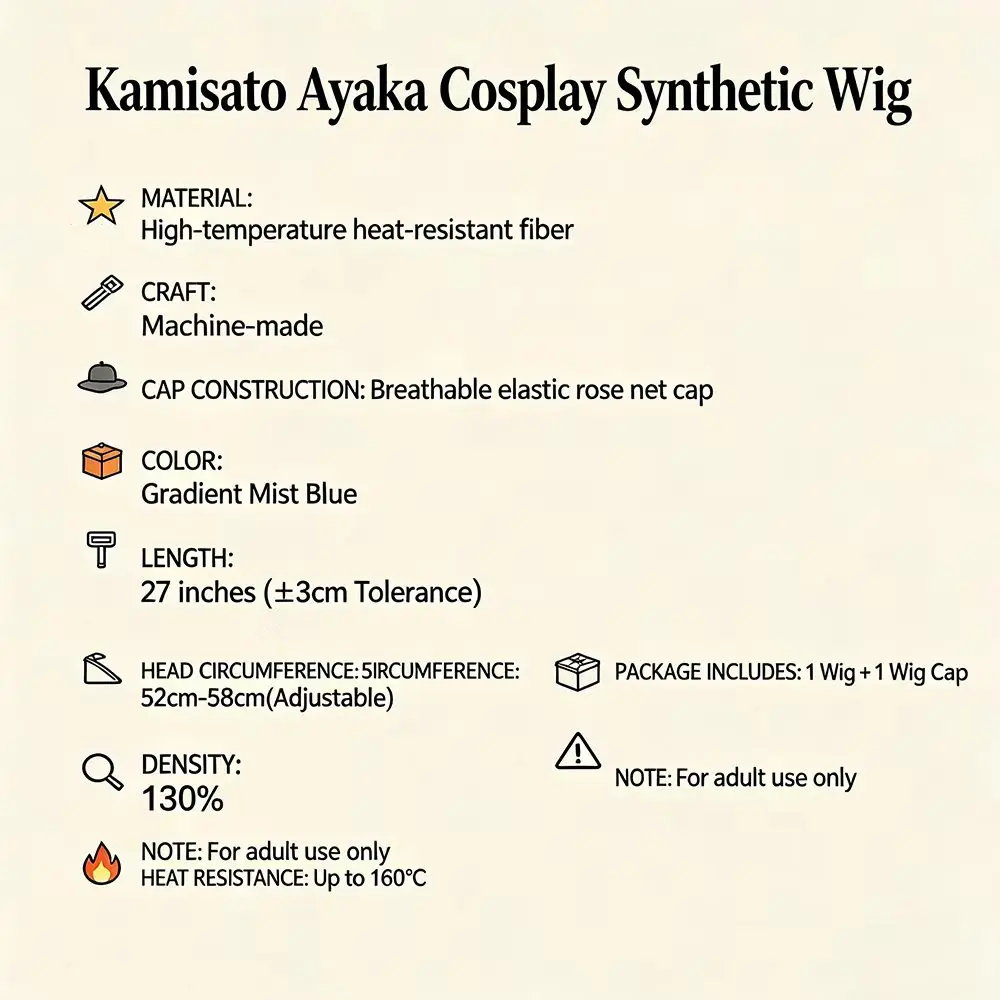 Kamisato Ayaka Cosplay Synthetic Wig

MATERIAL:
High-temperature heat-resistant fiber

CRAFT:
Machine-made

CAP CONSTRUCTION: Breathable elastic rose net cap

COLOR:
Gradient Mist Blue

LENGTH:
27 inches (±3cm Tolerance)

HEAD CIRCUMFERENCE: 5IRCUMFERENCE:
52cm-58cm(Adjustable)

DENSITY:
130%

NOTE: For adult use only
HEAT RESISTANCE: Up to 160°C

PACKAGE INCLUDES: 1 Wig + 1 Wig Cap

NOTE: For adult use only